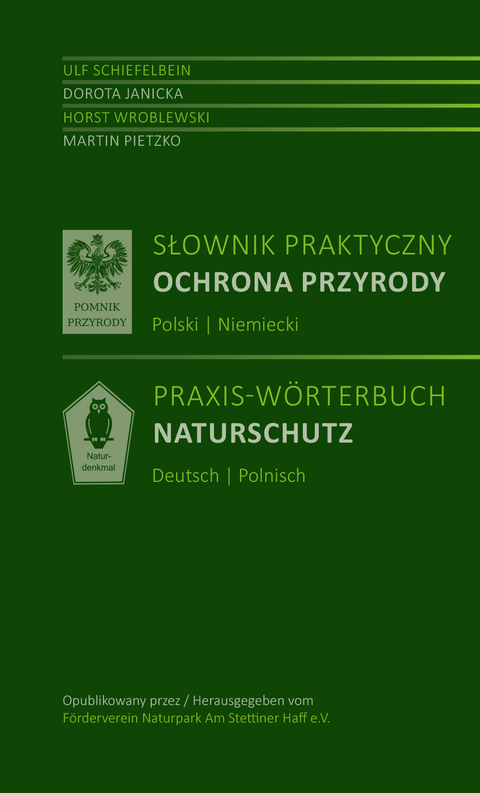 ULF SCHIEFELBEIN
DOROTA JANICKA
HORST WROBLEWSKI
MARTIN PIETZKO

POMNIK PRZYRODY

SŁOWNIK PRAKTYCZNY
OCHRONA PRZYRODY
Polski | Niemiecki

Naturdenkmal

PRAXIS-WÖRTERBUCH
NATURSCHUTZ
Deutsch | Polnisch

Opublikowany przez / Herausgegeben vom
Förderverein Naturpark Am Stettiner Haff e.V.